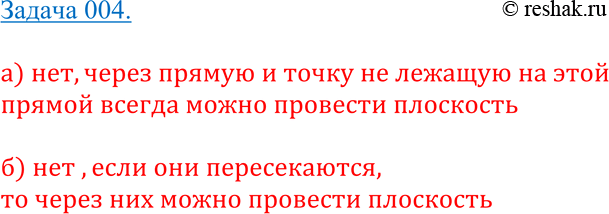 Задача 004.

© reshak.ru

а) нет, через прямую и точку не лежащую на этой прямой всегда можно провести плоскость

б) нет , если они пересекаются, то через них можно провести плоскость